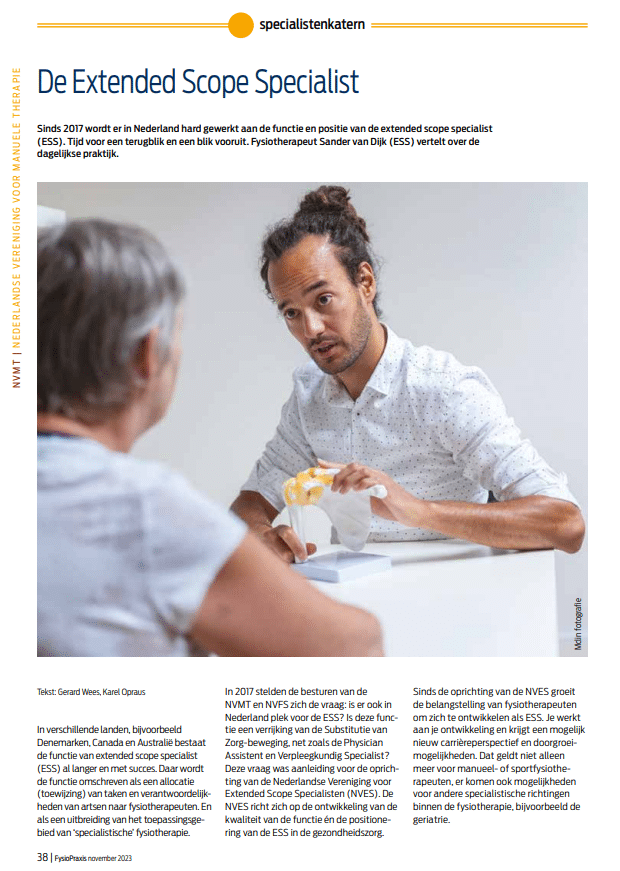 specialistenkatern

NVMT | NEDERLANDSE VERENIGING VOOR MANUELE THERAPIE

De Extended Scope Specialist

Sinds 2017 wordt er in Nederland hard gewerkt aan de functie en positie van de extended scope specialist (ESS). Tijd voor een terugblik en een blik vooruit. Fysiotherapeut Sander van Dijk (ESS) vertelt over de dagelijkse praktijk.

Mdin fotografie

Tekst: Gerard Wees, Karel Opraus

In verschillende landen, bijvoorbeeld Denemarken, Canada en Australië bestaat de functie van extended scope specialist (ESS) al langer en met succes. Daar wordt de functie omschreven als een allocatie (toewijzing) van taken en verantwoordelijkheden van artsen naar fysiotherapeuten. En als een uitbreiding van het toepassingsgebied van 'specialistische' fysiotherapie.

In 2017 stelden de besturen van de NVMT en NVFS zich de vraag: is er ook in Nederland plek voor de ESS? Is deze functie een verrijking van de Substitutie van Zorg-beweging, net zoals de Physician Assistent en Verpleegkundig Specialist? Deze vraag was aanleiding voor de oprichting van de Nederlandse Vereniging voor Extended Scope Specialisten (NVES). De NVES richt zich op de ontwikkeling van de kwaliteit van de functie én de positionering van de ESS in de gezondheidszorg.

Sinds de oprichting van de NVES groeit de belangstelling van fysiotherapeuten om zich te ontwikkelen als ESS. Je werkt aan je ontwikkeling en krijgt een mogelijk nieuw carrièreperspectief en doorgroeimogelijkheden. Dat geldt niet alleen meer voor manueel- of sportfysiotherapeuten, er komen ook mogelijkheden voor andere specialistische richtingen binnen de fysiotherapie, bijvoorbeeld de geriatrie.

38 | FysioPraxis november 2023